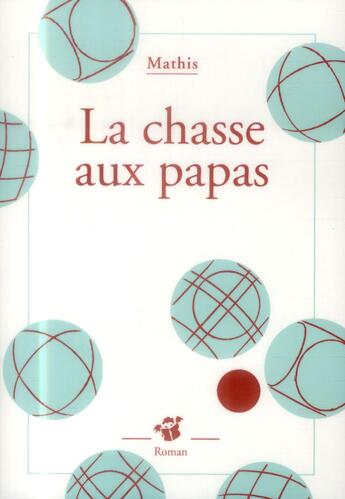 Mathis

La chasse aux papas

Roman